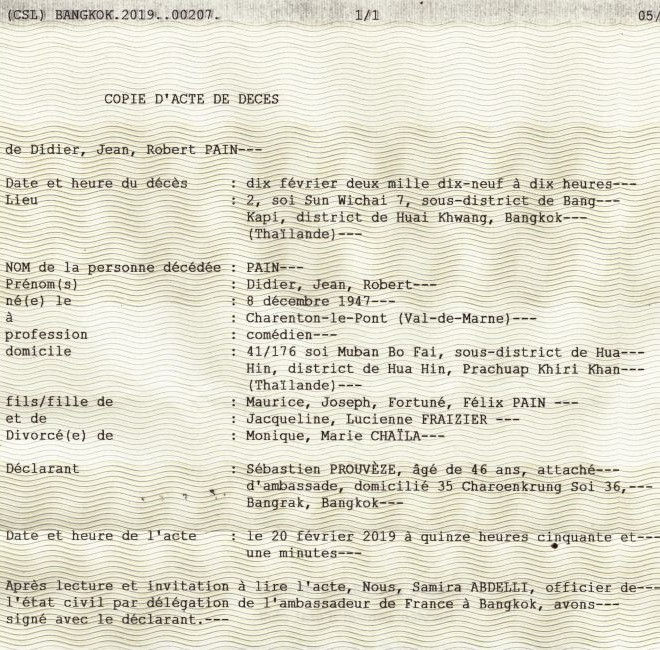 (CSL) BANGKOK.2019..00207. 1/1 05/

COPIE D'ACTE DE DECES

de Didier, Jean, Robert PAIN---

Date et heure du décès : dix février deux mille dix-neuf à dix heures---
Lieu : 2, soi Sun Wichai 7, sous-district de Bang---Kapi, district de Huai Khwang, Bangkok---(Thaïlande)---

NOM de la personne décédée : PAIN---
Prénom(s) : Didier, Jean, Robert---
né(e) le : 8 décembre 1947---
à : Charenton-le-Pont (Val-de-Marne)---
profession : comédien---
domicile : 41/176 soi Muban Bo Fai, sous-district de Hua---Hin, district de Hua Hin, Prachuap Khiri Khan---(Thaïlande)---
fils/fille de : Maurice, Joseph, Fortuné, Félix PAIN ---
et de : Jacqueline, Lucienne FRAIZIER ---
Divorcé(e) de : Monique, Marie CHAÏLA---

Déclarant : Sébastien PROUVÈZE, âgé de 46 ans, attaché---d'ambassade, domicilié 35 Charoenkrung Soi 36,---Bangrak, Bangkok---

Date et heure de l'acte : le 20 février 2019 à quinze heures cinquante et---une minutes---

Après lecture et invitation à lire l'acte, Nous, Samira ABDELLI, officier de---l'état civil par délégation de l'ambassadeur de France à Bangkok, avons---signé avec le déclarant.---